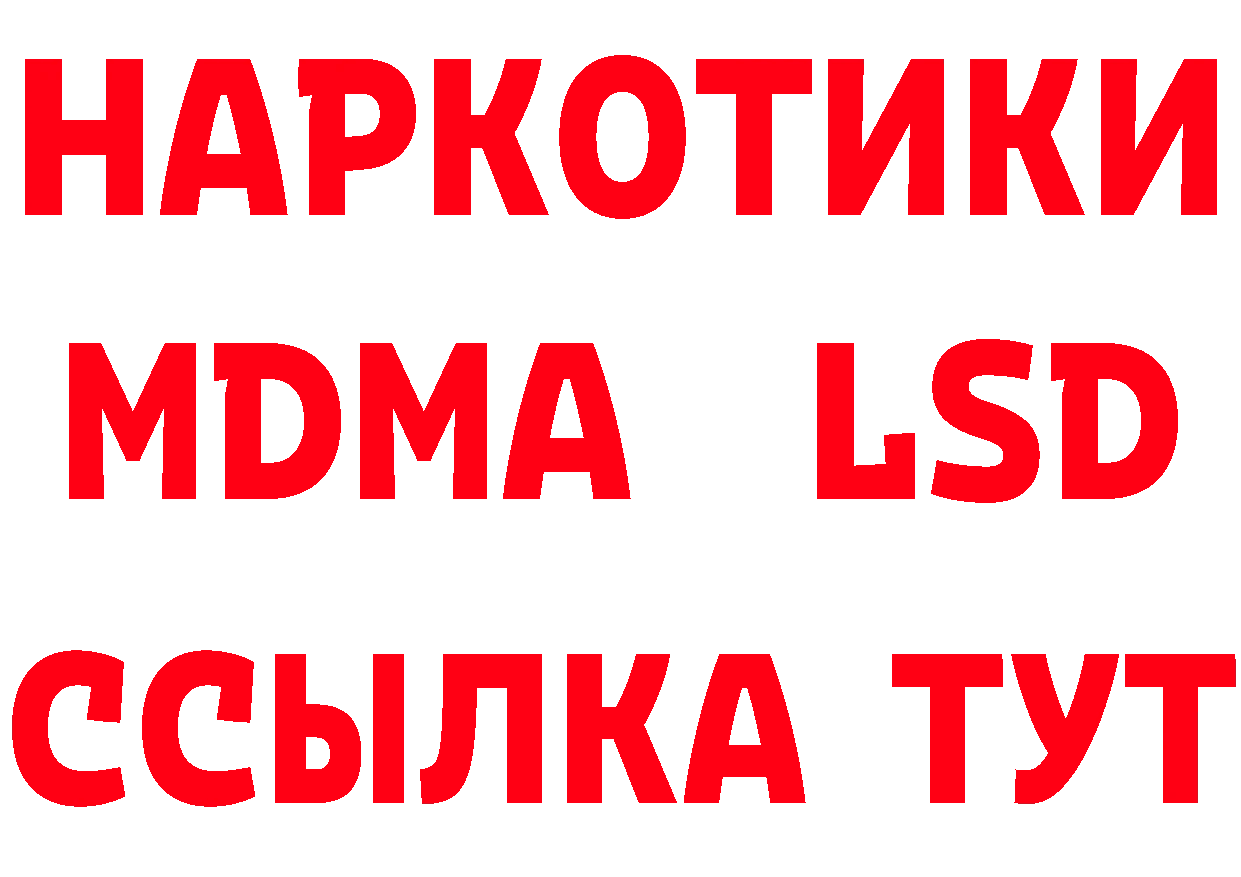 НАРКОТИКИ
MDMA LSD
ССЫЛКА ТУТ